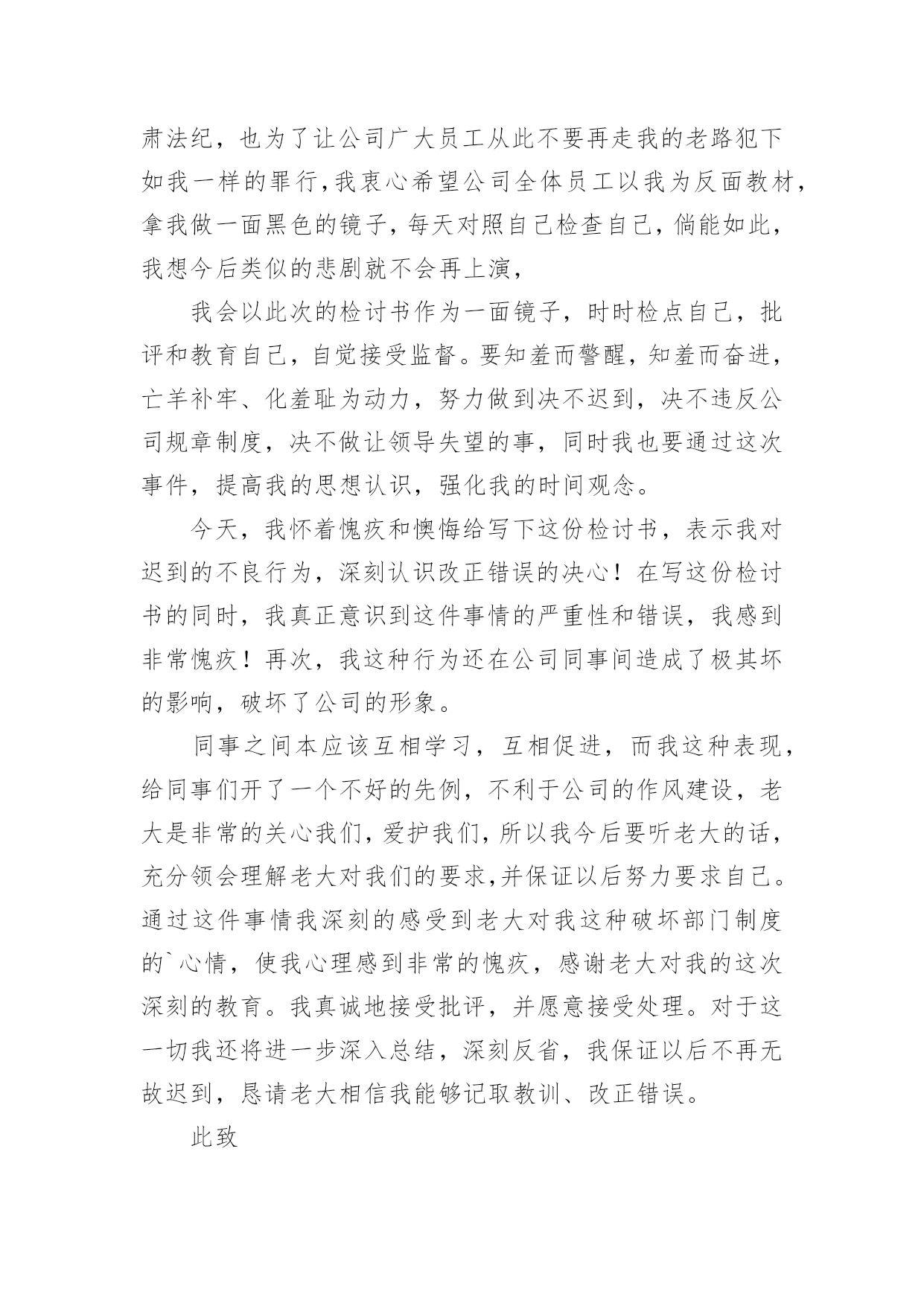 肃法纪，也为了让公司广大员工从此不要再走我的老路犯下如我一样的罪行，我衷心希望公司全体员工以我为反面教材，拿我做一面黑色的镜子，每天对照自己检查自己，倘能如此，我想今后类似的悲剧就不会再上演，

我会以此次的检讨书作为一面镜子，时时检点自己，批评和教育自己，自觉接受监督。要知羞而警醒，知羞而奋进，亡羊补牢、化羞耻为动力，努力做到决不迟到，决不违反公司规章制度，决不做让领导失望的事，同时我也要通过这次事件，提高我的思想认识，强化我的时间观念。

今天，我怀着愧疚和懊悔给写下这份检讨书，表示我对迟到的不良行为，深刻认识改正错误的决心！在写这份检讨书的同时，我真正意识到这件事情的严重性和错误，我感到非常愧疚！再次，我这种行为还在公司同事间造成了极其坏的影响，破坏了公司的形象。

同事之间本应该互相学习，互相促进，而我这种表现，给同事们开了一个不好的先例，不利于公司的作风建设，老大是非常的关心我们，爱护我们，所以我今后要听老大的话，充分领会理解老大对我们的要求，并保证以后努力要求自己。通过这件事情我深刻的感受到老大对我这种破坏部门制度的`心情，使我心理感到非常的愧疚，感谢老大对我的这次深刻的教育。我真诚地接受批评，并愿意接受处理。对于这一切我还将进一步深入总结，深刻反省，我保证以后不再无故迟到，恳请老大相信我能够记取教训、改正错误。

此致